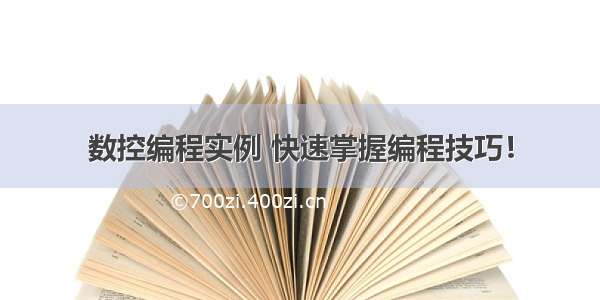 数控编程实例 快速掌握编程技巧！

©700zi.400zi.cn